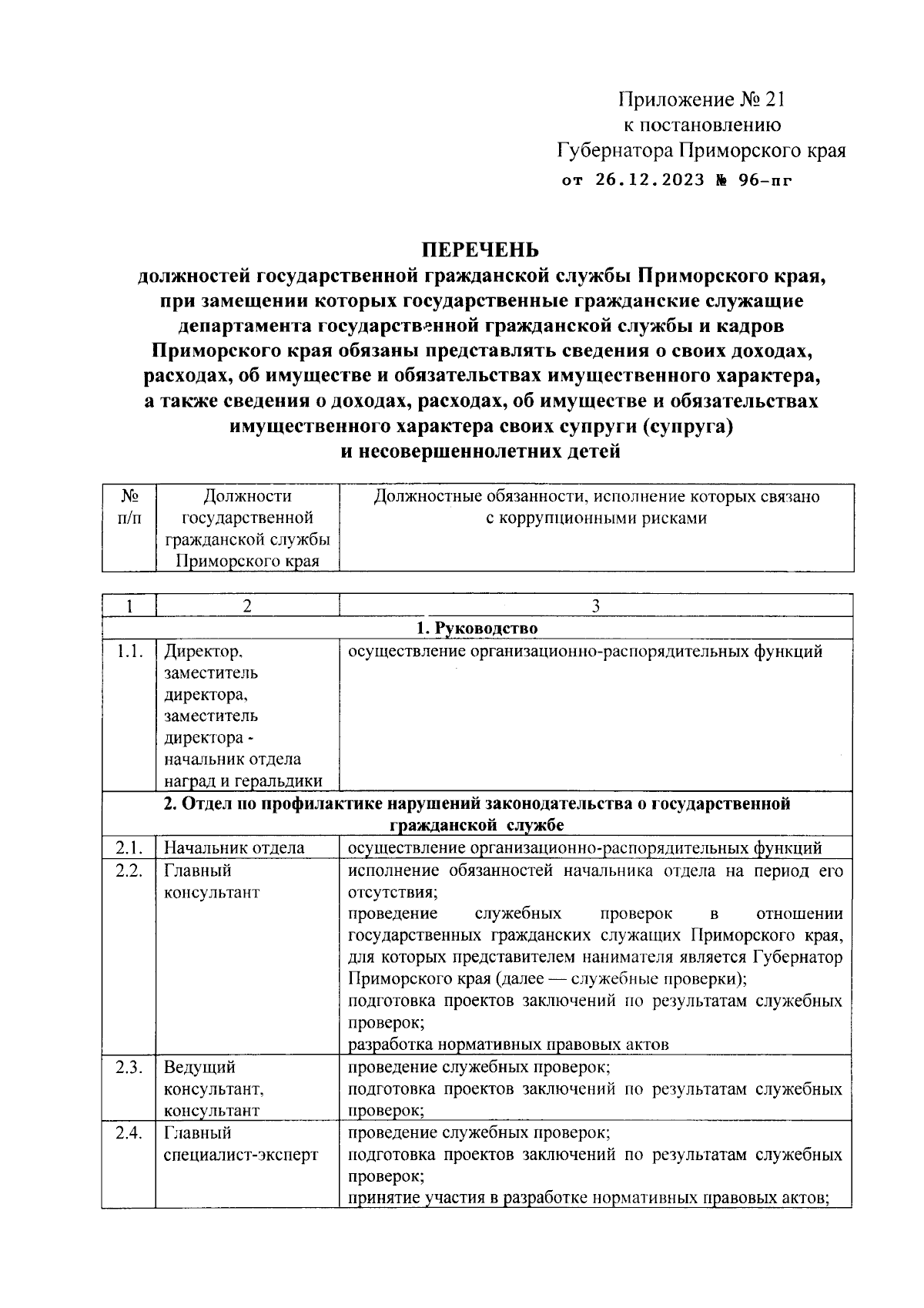 Приложение № 21
к постановлению
Губернатора Приморского края
от 26.12.2023 № 96-пг

ПЕРЕЧЕНЬ
должностей государственной гражданской службы Приморского края, при замещении которых государственные гражданские служащие департамента государственной гражданской службы и кадров Приморского края обязаны представлять сведения о своих доходах, расходах, об имуществе и обязательствах имущественного характера, а также сведения о доходах, расходах, об имуществе и обязательствах имущественного характера своих супруги (супруга) и несовершеннолетних детей

| № п/п | Должности государственной гражданской службы Приморского края | Должностные обязанности, исполнение которых связано с коррупционными рисками |
|---|---|---|

| 1 | 2 | 3 |
|---|---|---|
| 1. Руководство | | |
| 1.1. | Директор, заместитель директора, заместитель директора - начальник отдела наград и геральдики | осуществление организационно-распорядительных функций |
| 2. Отдел по профилактике нарушений законодательства о государственной гражданской службе | | |
| 2.1. | Начальник отдела | осуществление организационно-распорядительных функций |
| 2.2. | Главный консультант | исполнение обязанностей начальника отдела на период его отсутствия; проведение служебных проверок в отношении государственных гражданских служащих Приморского края, для которых представителем нанимателя является Губернатор Приморского края (далее — служебные проверки); подготовка проектов заключений по результатам служебных проверок; разработка нормативных правовых актов |
| 2.3. | Ведущий консультант, консультант | проведение служебных проверок; подготовка проектов заключений по результатам служебных проверок; |
| 2.4. | Главный специалист-эксперт | проведение служебных проверок; подготовка проектов заключений по результатам служебных проверок; принятие участия в разработке нормативных правовых актов; |